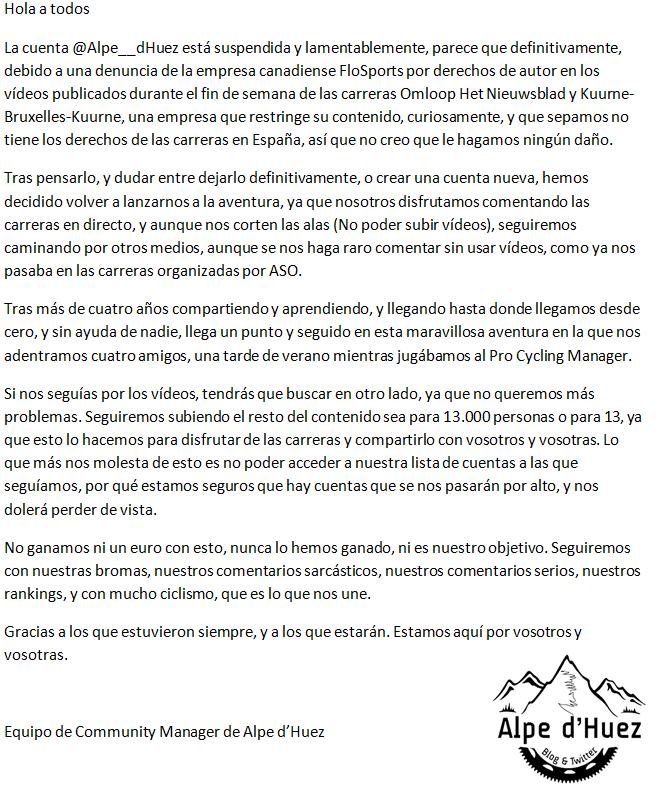 Hola a todos

La cuenta @Alpe__dHuez está suspendida y lamentablemente, parece que definitivamente, debido a una denuncia de la empresa canadiense FloSports por derechos de autor en los vídeos publicados durante el fin de semana de las carreras Omloop Het Nieuwsblad y Kuurne-Bruxelles-Kuurne, una empresa que restringe su contenido, curiosamente, y que sepamos no tiene los derechos de las carreras en España, así que no creo que le hagamos ningún daño.

Tras pensarlo, y dudar entre dejarlo definitivamente, o crear una cuenta nueva, hemos decidido volver a lanzarnos a la aventura, ya que nosotros disfrutamos comentando las carreras en directo, y aunque nos corten las alas (No poder subir vídeos), seguiremos caminando por otros medios, aunque se nos haga raro comentar sin usar vídeos, como ya nos pasaba en las carreras organizadas por ASO.

Tras más de cuatro años compartiendo y aprendiendo, y llegando hasta donde llegamos desde cero, y sin ayuda de nadie, llega un punto y seguido en esta maravillosa aventura en la que nos adentramos cuatro amigos, una tarde de verano mientras jugábamos al Pro Cycling Manager.

Si nos seguías por los vídeos, tendrás que buscar en otro lado, ya que no queremos más problemas. Seguiremos subiendo el resto del contenido sea para 13.000 personas o para 13, ya que esto lo hacemos para disfrutar de las carreras y compartirlo con vosotros y vosotras. Lo que más nos molesta de esto es no poder acceder a nuestra lista de cuentas a las que seguíamos, por qué estamos seguros que hay cuentas que se nos pasarán por alto, y nos dolerá perder de vista.

No ganamos ni un euro con esto, nunca lo hemos ganado, ni es nuestro objetivo. Seguiremos con nuestras bromas, nuestros comentarios sarcásticos, nuestros comentarios serios, nuestros rankings, y con mucho ciclismo, que es lo que nos une.

Gracias a los que estuvieron siempre, y a los que estarán. Estamos aquí por vosotros y vosotras.

Equipo de Community Manager de Alpe d'Huez

Alpe d'Huez
Blog & Twitter